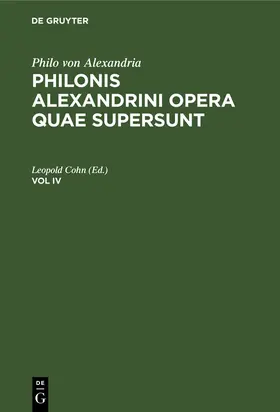 DE GRUYTER

Philo von Alexandria
PHILONIS ALEXANDRINI OPERA QUAE SUPERSUNT

Leopold Cohn (Ed.)
VOL IV

DE G